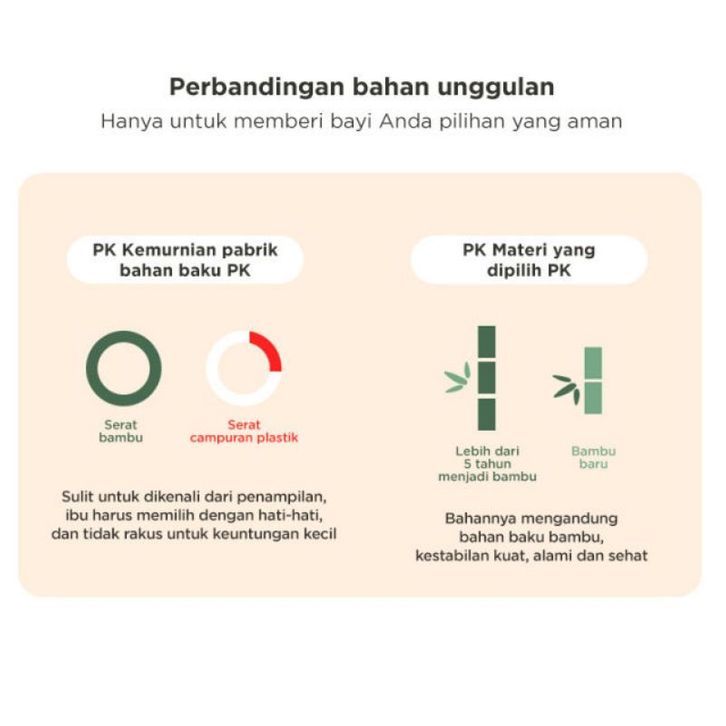 Perbandingan bahan unggulan
Hanya untuk memberi bayi Anda pilihan yang aman

PK Kemurnian pabrik bahan baku PK

Serat bambu

Serat campuran plastik

Sulit untuk dikenali dari penampilan, ibu harus memilih dengan hati-hati, dan tidak rakus untuk keuntungan kecil

PK Materi yang dipilih PK

Lebih dari 5 tahun menjadi bambu

Bambu baru

Bahannya mengandung bahan baku bambu, kestabilan kuat, alami dan sehat